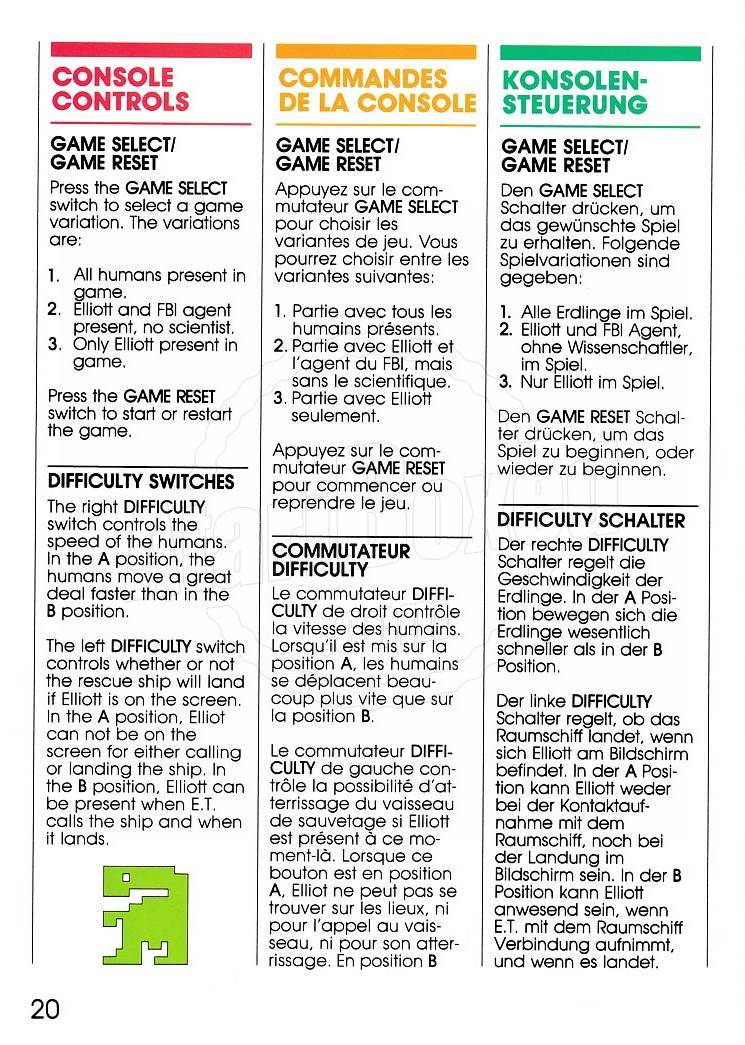 CONSOLE CONTROLS

GAME SELECT/ GAME RESET

Press the GAME SELECT switch to select a game variation. The variations are:

1. All humans present in game.
2. Elliott and FBI agent present, no scientist.
3. Only Elliott present in game.

Press the GAME RESET switch to start or restart the game.

DIFFICULTY SWITCHES

The right DIFFICULTY switch controls the speed of the humans. In the A position, the humans move a great deal faster than in the B position.

The left DIFFICULTY switch controls whether or not the rescue ship will land if Elliott is on the screen. In the A position, Elliot can not be on the screen for either calling or landing the ship. In the B position, Elliott can be present when E.T. calls the ship and when it lands.

COMMANDES DE LA CONSOLE

GAME SELECT/ GAME RESET

Appuyez sur le commutateur GAME SELECT pour choisir les variantes de jeu. Vous pourrez choisir entre les variantes suivantes:

1. Partie avec tous les humains présents.
2. Partie avec Elliott et l'agent du FBI, mais sans le scientifique.
3. Partie avec Elliott seulement.

Appuyez sur le commutateur GAME RESET pour commencer ou reprendre le jeu.

COMMUTATEUR DIFFICULTY

Le commutateur DIFFICULTY de droit contrôle la vitesse des humains. Lorsqu'il est mis sur la position A, les humains se déplacent beaucoup plus vite que sur la position B.

Le commutateur DIFFICULTY de gauche contrôle la possibilité d'atterrissage du vaisseau de sauvetage si Elliott est présent à ce moment-là. Lorsque ce bouton est en position A, Elliot ne peut pas se trouver sur les lieux, ni pour l'appel au vaisseau, ni pour son atterrissage. En position B

KONSOLEN-STEUERUNG

GAME SELECT/ GAME RESET

Den GAME SELECT Schalter drücken, um das gewünschte Spiel zu erhalten. Folgende Spielvariationen sind gegeben:

1. Alle Erdlinge im Spiel.
2. Elliott und FBI Agent, ohne Wissenschaftler, im Spiel.
3. Nur Elliott im Spiel.

Den GAME RESET Schalter drücken, um das Spiel zu beginnen, oder wieder zu beginnen.

DIFFICULTY SCHALTER

Der rechte DIFFICULTY Schalter regelt die Geschwindigkeit der Erdlinge. In der A Position bewegen sich die Erdlinge wesentlich schneller als in der B Position.

Der linke DIFFICULTY Schalter regelt, ob das Raumschiff landet, wenn sich Elliott am Bildschirm befindet. In der A Position kann Elliott weder bei der Kontaktaufnahme mit dem Raumschiff, noch bei der Landung im Bildschirm sein. In der B Position kann Elliott anwesend sein, wenn E.T. mit dem Raumschiff Verbindung aufnimmt, und wenn es landet.

20